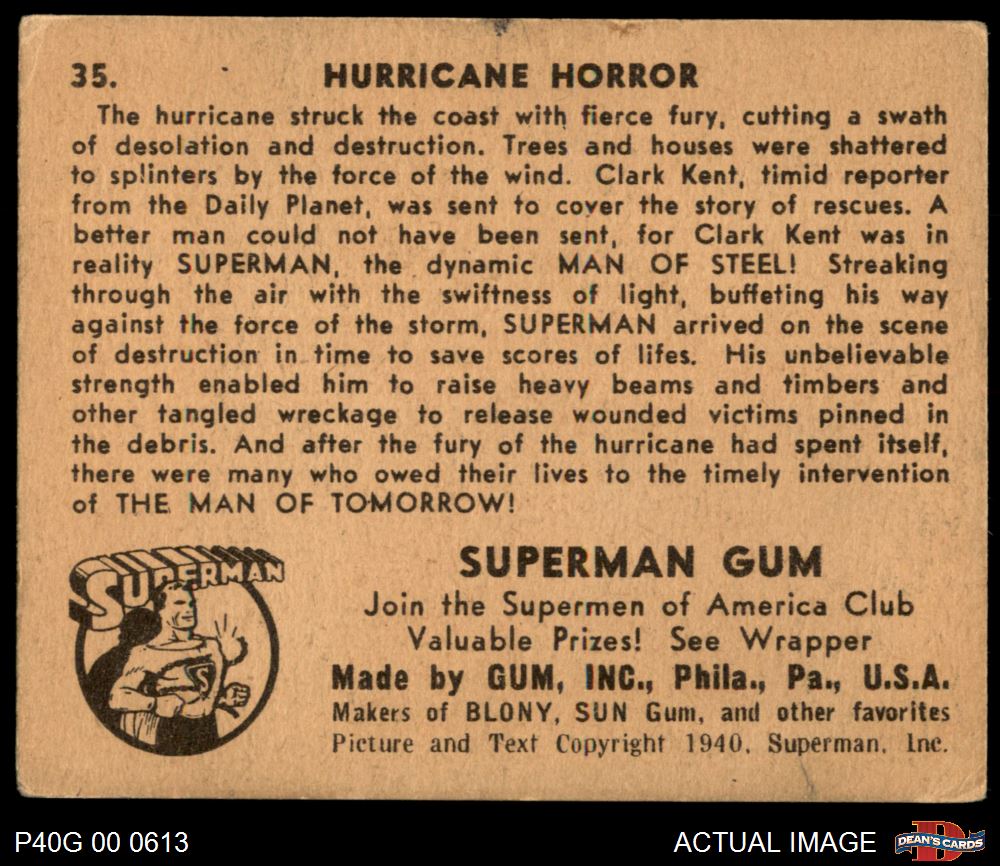 35. HURRICANE HORROR

The hurricane struck the coast with fierce fury, cutting a swath of desolation and destruction. Trees and houses were shattered to splinters by the force of the wind. Clark Kent, timid reporter from the Daily Planet, was sent to cover the story of rescues. A better man could not have been sent, for Clark Kent was in reality SUPERMAN, the dynamic MAN OF STEEL! Streaking through the air with the swiftness of light, buffeting his way against the force of the storm, SUPERMAN arrived on the scene of destruction in time to save scores of lifes. His unbelievable strength enabled him to raise heavy beams and timbers and other tangled wreckage to release wounded victims pinned in the debris. And after the fury of the hurricane had spent itself, there were many who owed their lives to the timely intervention of THE MAN OF TOMORROW!

SUPERMAN

SUPERMAN GUM
Join the Supermen of America Club
Valuable Prizes! See Wrapper
Made by GUM, INC., Phila., Pa., U.S.A.
Makers of BLONY, SUN Gum, and other favorites
Picture and Text Copyright 1940, Superman, Inc.

P40G 00 0613

ACTUAL IMAGE

DEAN'S CARDS